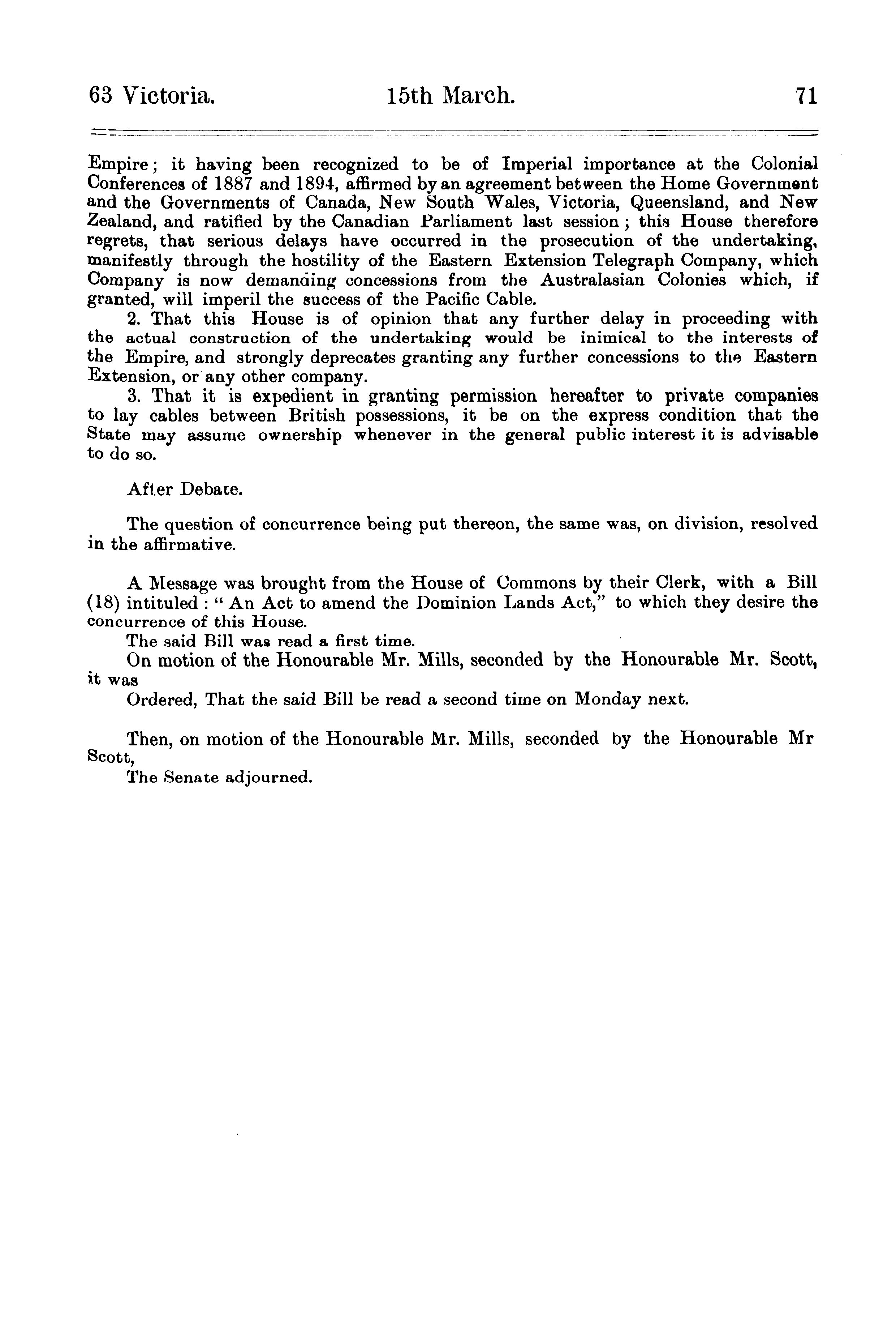 63 Victoria. 15th March. 71

Empire; it having been recognized to be of Imperial importance at the Colonial Conferences of 1887 and 1894, affirmed by an agreement between the Home Government and the Governments of Canada, New South Wales, Victoria, Queensland, and New Zealand, and ratified by the Canadian Parliament last session; this House therefore regrets, that serious delays have occurred in the prosecution of the undertaking, manifestly through the hostility of the Eastern Extension Telegraph Company, which Company is now demanding concessions from the Australasian Colonies which, if granted, will imperil the success of the Pacific Cable.

2. That this House is of opinion that any further delay in proceeding with the actual construction of the undertaking would be inimical to the interests of the Empire, and strongly deprecates granting any further concessions to the Eastern Extension, or any other company.

3. That it is expedient in granting permission hereafter to private companies to lay cables between British possessions, it be on the express condition that the State may assume ownership whenever in the general public interest it is advisable to do so.

After Debate.

The question of concurrence being put thereon, the same was, on division, resolved in the affirmative.

A Message was brought from the House of Commons by their Clerk, with a Bill (18) intituled: "An Act to amend the Dominion Lands Act," to which they desire the concurrence of this House.

The said Bill was read a first time.

On motion of the Honourable Mr. Mills, seconded by the Honourable Mr. Scott, it was

Ordered, That the said Bill be read a second time on Monday next.

Then, on motion of the Honourable Mr. Mills, seconded by the Honourable Mr Scott,

The Senate adjourned.